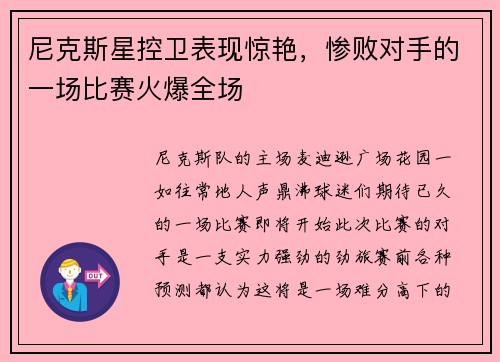 尼克斯星控卫表现惊艳，惨败对手的一场比赛火爆全场

尼克斯队的主场麦迪逊广场花园一如往常地人声鼎沸球迷们期待已久的一场比赛即将开始此次比赛的对手是一支实力强劲的劲旅赛前各种预测都认为这将是一场难分高下的

OUT